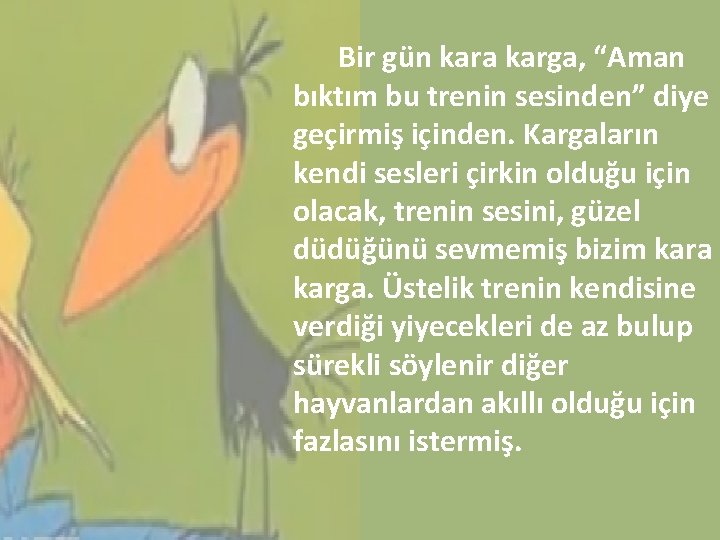 Bir gün kara karga, “Aman bıktım bu trenin sesinden” diye geçirmiş içinden. Kargaların kendi sesleri çirkin olduğu için olacak, trenin sesini, güzel düdüğünü sevmemiş bizim kara karga. Üstelik trenin kendisine verdiği yiyecekleri de az bulup sürekli söylenir diğer hayvanlardan akıllı olduğu için fazlasını istermiş.